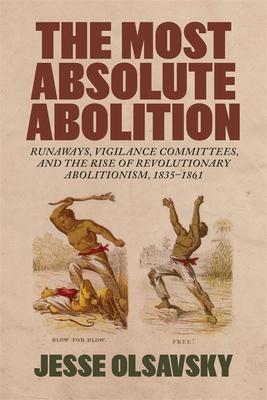 THE MOST ABSOLUTE ABOLITION

RUNAWAYS, VIGILANCE COMMITTEES, AND THE RISE OF REVOLUTIONARY ABOLITIONISM, 1835–1861

BLOW FOR BLOW.

FREE!

JESSE OLSAVSKY